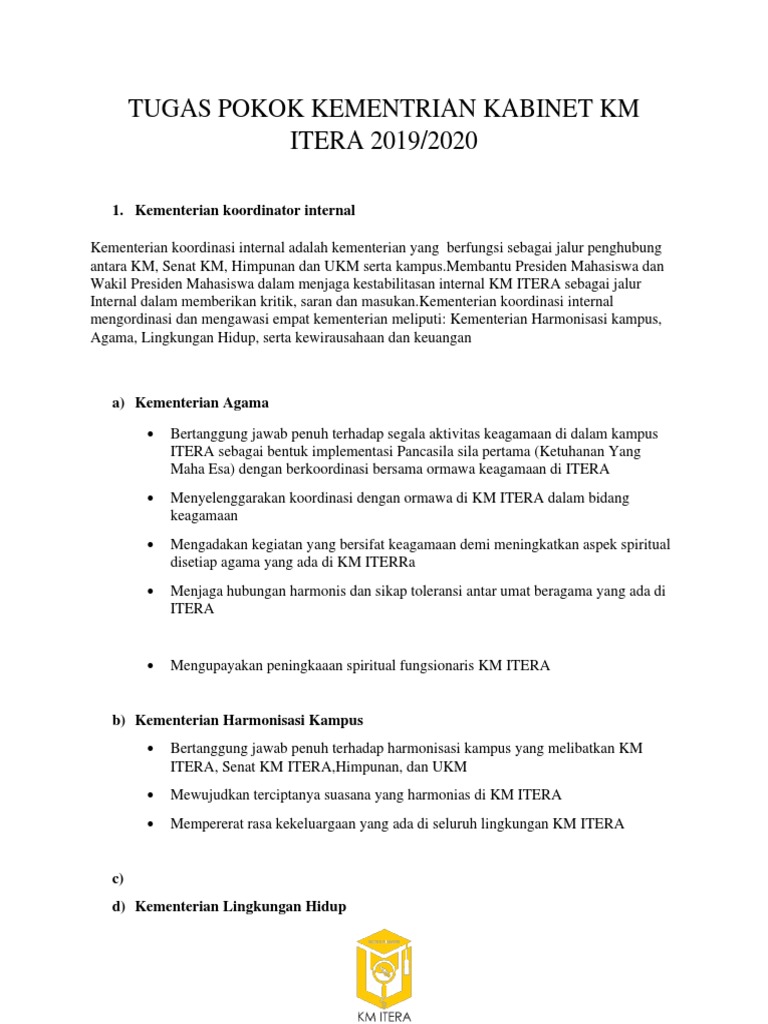 TUGAS POKOK KEMENTRIAN KABINET KM ITERA 2019/2020

1. Kementerian koordinator internal

Kementerian koordinasi internal adalah kementerian yang berfungsi sebagai jalur penghubung antara KM, Senat KM, Himpunan dan UKM serta kampus.Membantu Presiden Mahasiswa dan Wakil Presiden Mahasiswa dalam menjaga kestabilitasan internal KM ITERA sebagai jalur Internal dalam memberikan kritik, saran dan masukan.Kementerian koordinasi internal mengordinasi dan mengawasi empat kementerian meliputi: Kementerian Harmonisasi kampus, Agama, Lingkungan Hidup, serta kewirausahaan dan keuangan

a) Kementerian Agama

• Bertanggung jawab penuh terhadap segala aktivitas keagamaan di dalam kampus ITERA sebagai bentuk implementasi Pancasila sila pertama (Ketuhanan Yang Maha Esa) dengan berkoordinasi bersama ormawa keagamaan di ITERA

• Menyelenggarakan koordinasi dengan ormawa di KM ITERA dalam bidang keagamaan

• Mengadakan kegiatan yang bersifat keagamaan demi meningkatkan aspek spiritual disetiap agama yang ada di KM ITERRa

• Menjaga hubungan harmonis dan sikap toleransi antar umat beragama yang ada di ITERA

• Mengupayakan peningkaaan spiritual fungsionaris KM ITERA

b) Kementerian Harmonisasi Kampus

• Bertanggung jawab penuh terhadap harmonisasi kampus yang melibatkan KM ITERA, Senat KM ITERA,Himpunan, dan UKM

• Mewujudkan terciptanya suasana yang harmonias di KM ITERA

• Mempererat rasa kekeluargaan yang ada di seluruh lingkungan KM ITERA

c)

d) Kementerian Lingkungan Hidup

KM ITERA